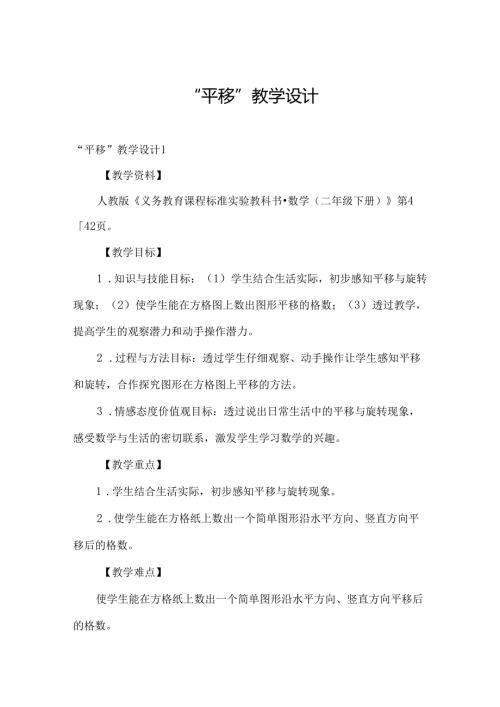 “平移”教学设计

“平移”教学设计1

【教学资料】

人教版《义务教育课程标准实验教科书•数学（二年级下册）》第4「42页。

【教学目标】

1．知识与技能目标：（1）学生结合生活实际，初步感知平移与旋转现象；（2）使学生能在方格图上数出图形平移的格数；（3）透过教学，提高学生的观察潜力和动手操作潜力。

2．过程与方法目标：透过学生仔细观察、动手操作让学生感知平移和旋转，合作探究图形在方格图上平移的方法。

3．情感态度价值观目标：透过说出日常生活中的平移与旋转现象，感受数学与生活的密切联系，激发学生学习数学的兴趣。

【教学重点】

1．学生结合生活实际，初步感知平移与旋转现象。

2．使学生能在方格纸上数出一个简单图形沿水平方向、竖直方向平移后的格数。

【教学难点】

使学生能在方格纸上数出一个简单图形沿水平方向、竖直方向平移后的格数。